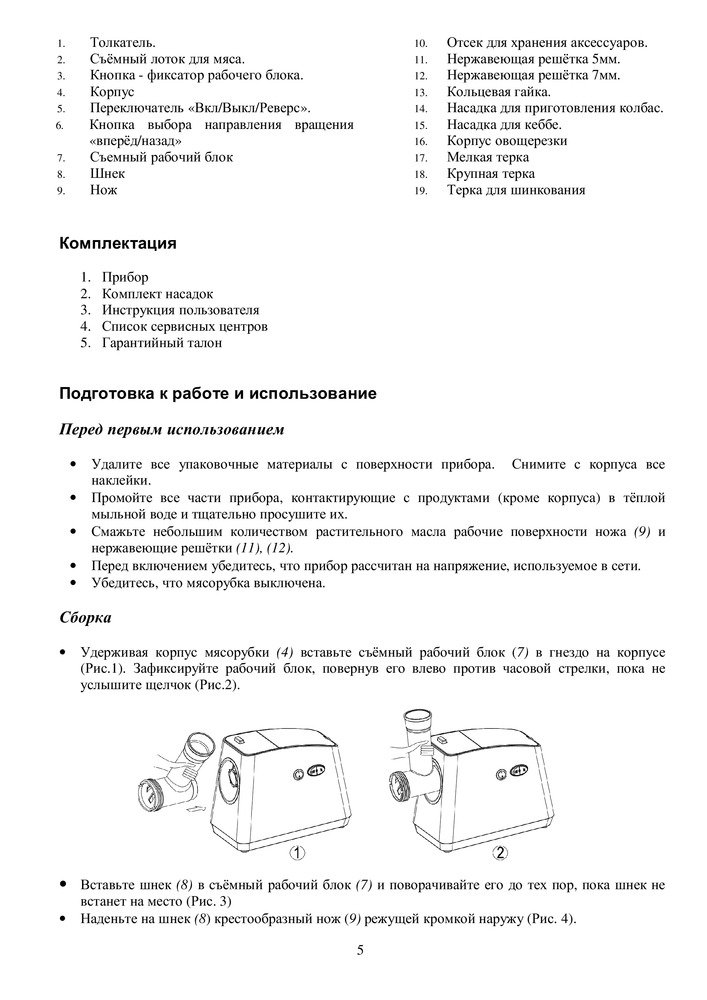 1. Толкатель.
2. Съёмный лоток для мяса.
3. Кнопка - фиксатор рабочего блока.
4. Корпус
5. Переключатель «Вкл/Выкл/Реверс».
6. Кнопка выбора направления вращения «вперёд/назад»
7. Съемный рабочий блок
8. Шнек
9. Нож

10. Отсек для хранения аксессуаров.
11. Нержавеющая решётка 5мм.
12. Нержавеющая решётка 7мм.
13. Кольцевая гайка.
14. Насадка для приготовления колбас.
15. Насадка для кеббе.
16. Корпус овощерезки
17. Мелкая терка
18. Крупная терка
19. Терка для шинкования

Комплектация

1. Прибор
2. Комплект насадок
3. Инструкция пользователя
4. Список сервисных центров
5. Гарантийный талон

Подготовка к работе и использование

Перед первым использованием

• Удалите все упаковочные материалы с поверхности прибора. Снимите с корпуса все наклейки.
• Промойте все части прибора, контактирующие с продуктами (кроме корпуса) в тёплой мыльной воде и тщательно просушите их.
• Смажьте небольшим количеством растительного масла рабочие поверхности ножа (9) и нержавеющие решётки (11), (12).
• Перед включением убедитесь, что прибор рассчитан на напряжение, используемое в сети.
• Убедитесь, что мясорубка выключена.

Сборка

• Удерживая корпус мясорубки (4) вставьте съёмный рабочий блок (7) в гнездо на корпусе (Рис.1). Зафиксируйте рабочий блок, повернув его влево против часовой стрелки, пока не услышите щелчок (Рис.2).

①
②

• Вставьте шнек (8) в съёмный рабочий блок (7) и поворачивайте его до тех пор, пока шнек не встанет на место (Рис. 3)
• Наденьте на шнек (8) крестообразный нож (9) режущей кромкой наружу (Рис. 4).

5